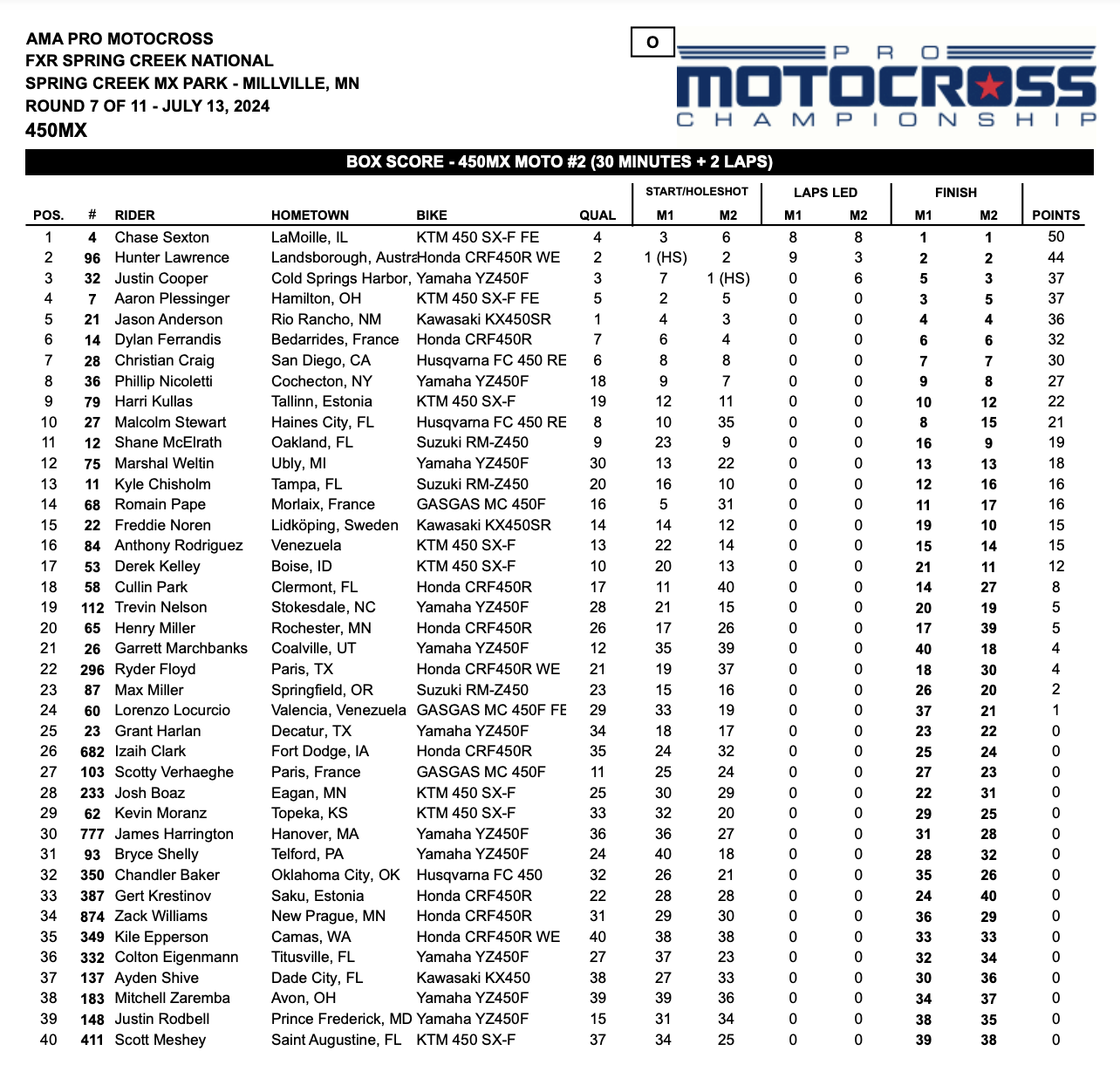 AMA PRO MOTOCROSS
FXR SPRING CREEK NATIONAL
SPRING CREEK MX PARK - MILLVILLE, MN
ROUND 7 OF 11 - JULY 13, 2024
450MX

O

PRO MOTOCROSS CHAMPIONSHIP

BOX SCORE - 450MX MOTO #2 (30 MINUTES + 2 LAPS)

| POS. | # | RIDER | HOMETOWN | BIKE | QUAL | START/HOLESHOT M1 | START/HOLESHOT M2 | LAPS LED M1 | LAPS LED M2 | FINISH M1 | FINISH M2 | POINTS |
|---|---|---|---|---|---|---|---|---|---|---|---|---|
| 1 | 4 | Chase Sexton | LaMoille, IL | KTM 450 SX-F FE | 4 | 3 | 6 | 8 | 8 | 1 | 1 | 50 |
| 2 | 96 | Hunter Lawrence | Landsborough, Austra | Honda CRF450R WE | 2 | 1 (HS) | 2 | 9 | 3 | 2 | 2 | 44 |
| 3 | 32 | Justin Cooper | Cold Springs Harbor, | Yamaha YZ450F | 3 | 7 | 1 (HS) | 0 | 6 | 5 | 3 | 37 |
| 4 | 7 | Aaron Plessinger | Hamilton, OH | KTM 450 SX-F FE | 5 | 2 | 5 | 0 | 0 | 3 | 5 | 37 |
| 5 | 21 | Jason Anderson | Rio Rancho, NM | Kawasaki KX450SR | 1 | 4 | 3 | 0 | 0 | 4 | 4 | 36 |
| 6 | 14 | Dylan Ferrandis | Bedarrides, France | Honda CRF450R | 7 | 6 | 4 | 0 | 0 | 6 | 6 | 32 |
| 7 | 28 | Christian Craig | San Diego, CA | Husqvarna FC 450 RE | 6 | 8 | 8 | 0 | 0 | 7 | 7 | 30 |
| 8 | 36 | Phillip Nicoletti | Cochecton, NY | Yamaha YZ450F | 18 | 9 | 7 | 0 | 0 | 9 | 8 | 27 |
| 9 | 79 | Harri Kullas | Tallinn, Estonia | KTM 450 SX-F | 19 | 12 | 11 | 0 | 0 | 10 | 12 | 22 |
| 10 | 27 | Malcolm Stewart | Haines City, FL | Husqvarna FC 450 RE | 8 | 10 | 35 | 0 | 0 | 8 | 15 | 21 |
| 11 | 12 | Shane McElrath | Oakland, FL | Suzuki RM-Z450 | 9 | 23 | 9 | 0 | 0 | 16 | 9 | 19 |
| 12 | 75 | Marshal Weltin | Ubly, MI | Yamaha YZ450F | 30 | 13 | 22 | 0 | 0 | 13 | 13 | 18 |
| 13 | 11 | Kyle Chisholm | Tampa, FL | Suzuki RM-Z450 | 20 | 16 | 10 | 0 | 0 | 12 | 16 | 16 |
| 14 | 68 | Romain Pape | Morlaix, France | GASGAS MC 450F | 16 | 5 | 31 | 0 | 0 | 11 | 17 | 16 |
| 15 | 22 | Freddie Noren | Lidköping, Sweden | Kawasaki KX450SR | 14 | 14 | 12 | 0 | 0 | 19 | 10 | 15 |
| 16 | 84 | Anthony Rodriguez | Venezuela | KTM 450 SX-F | 13 | 22 | 14 | 0 | 0 | 15 | 14 | 15 |
| 17 | 53 | Derek Kelley | Boise, ID | KTM 450 SX-F | 10 | 20 | 13 | 0 | 0 | 21 | 11 | 12 |
| 18 | 58 | Cullin Park | Clermont, FL | Honda CRF450R | 17 | 11 | 40 | 0 | 0 | 14 | 27 | 8 |
| 19 | 112 | Trevin Nelson | Stokesdale, NC | Yamaha YZ450F | 28 | 21 | 15 | 0 | 0 | 20 | 19 | 5 |
| 20 | 65 | Henry Miller | Rochester, MN | Honda CRF450R | 26 | 17 | 26 | 0 | 0 | 17 | 39 | 5 |
| 21 | 26 | Garrett Marchbanks | Coalville, UT | Yamaha YZ450F | 12 | 35 | 39 | 0 | 0 | 40 | 18 | 4 |
| 22 | 296 | Ryder Floyd | Paris, TX | Honda CRF450R WE | 21 | 19 | 37 | 0 | 0 | 18 | 30 | 4 |
| 23 | 87 | Max Miller | Springfield, OR | Suzuki RM-Z450 | 23 | 15 | 16 | 0 | 0 | 26 | 20 | 2 |
| 24 | 60 | Lorenzo Locurcio | Valencia, Venezuela | GASGAS MC 450F FE | 29 | 33 | 19 | 0 | 0 | 37 | 21 | 1 |
| 25 | 23 | Grant Harlan | Decatur, TX | Yamaha YZ450F | 34 | 18 | 17 | 0 | 0 | 23 | 22 | 0 |
| 26 | 682 | Izaih Clark | Fort Dodge, IA | Honda CRF450R | 35 | 24 | 32 | 0 | 0 | 25 | 24 | 0 |
| 27 | 103 | Scotty Verhaeghe | Paris, France | GASGAS MC 450F | 11 | 25 | 24 | 0 | 0 | 27 | 23 | 0 |
| 28 | 233 | Josh Boaz | Eagan, MN | KTM 450 SX-F | 25 | 30 | 29 | 0 | 0 | 22 | 31 | 0 |
| 29 | 62 | Kevin Moranz | Topeka, KS | KTM 450 SX-F | 33 | 32 | 20 | 0 | 0 | 29 | 25 | 0 |
| 30 | 777 | James Harrington | Hanover, MA | Yamaha YZ450F | 36 | 36 | 27 | 0 | 0 | 31 | 28 | 0 |
| 31 | 93 | Bryce Shelly | Telford, PA | Yamaha YZ450F | 24 | 40 | 18 | 0 | 0 | 28 | 32 | 0 |
| 32 | 350 | Chandler Baker | Oklahoma City, OK | Husqvarna FC 450 | 32 | 26 | 21 | 0 | 0 | 35 | 26 | 0 |
| 33 | 387 | Gert Krestinov | Saku, Estonia | Honda CRF450R | 22 | 28 | 28 | 0 | 0 | 24 | 40 | 0 |
| 34 | 874 | Zack Williams | New Prague, MN | Honda CRF450R | 31 | 29 | 30 | 0 | 0 | 36 | 29 | 0 |
| 35 | 349 | Kile Epperson | Camas, WA | Honda CRF450R WE | 40 | 38 | 38 | 0 | 0 | 33 | 33 | 0 |
| 36 | 332 | Colton Eigenmann | Titusville, FL | Yamaha YZ450F | 27 | 37 | 23 | 0 | 0 | 32 | 34 | 0 |
| 37 | 137 | Ayden Shive | Dade City, FL | Kawasaki KX450 | 38 | 27 | 33 | 0 | 0 | 30 | 36 | 0 |
| 38 | 183 | Mitchell Zaremba | Avon, OH | Yamaha YZ450F | 39 | 39 | 36 | 0 | 0 | 34 | 37 | 0 |
| 39 | 148 | Justin Rodbell | Prince Frederick, MD | Yamaha YZ450F | 15 | 31 | 34 | 0 | 0 | 38 | 35 | 0 |
| 40 | 411 | Scott Meshey | Saint Augustine, FL | KTM 450 SX-F | 37 | 34 | 25 | 0 | 0 | 39 | 38 | 0 |